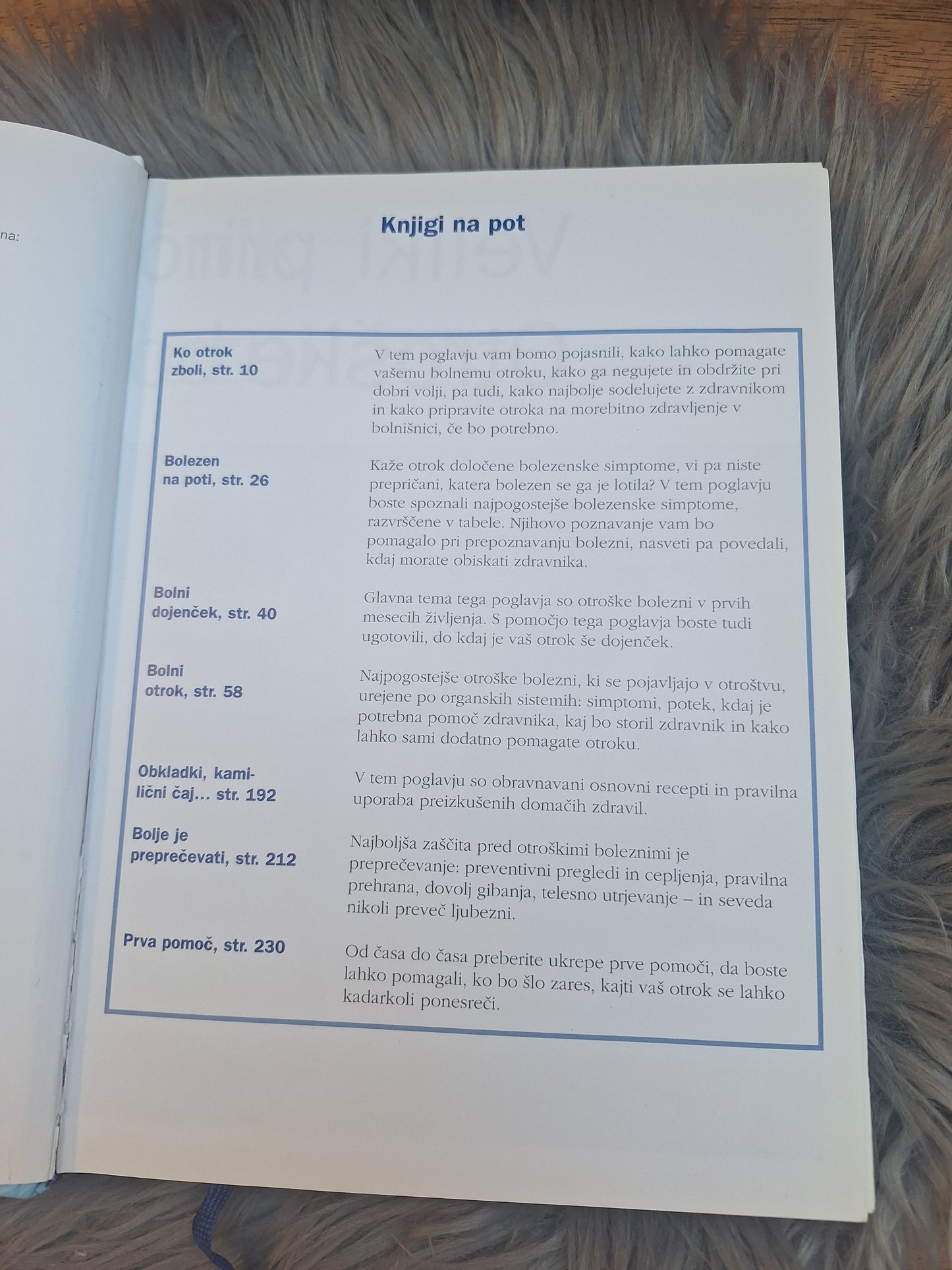 na:

Knjigi na pot

Ko otrok zboli, str. 10

V tem poglavju vam bomo pojasnili, kako lahko pomagate vašemu bolnemu otroku, kako ga negujete in obdržite pri dobri volji, pa tudi, kako najbolje sodelujete z zdravnikom in kako pripravite otroka na morebitno zdravljenje v bolnišnici, če bo potrebno.

Bolezen na poti, str. 26

Kaže otrok določene bolezenske simptome, vi pa niste prepričani, katera bolezen se ga je lotila? V tem poglavju boste spoznali najpogostejše bolezenske simptome, razvrščene v tabele. Njihovo poznavanje vam bo pomagalo pri prepoznavanju bolezni, nasveti pa povedali, kdaj morate obiskati zdravnika.

Bolni dojenček, str. 40

Glavna tema tega poglavja so otroške bolezni v prvih mesecih življenja. S pomočjo tega poglavja boste tudi ugotovili, do kdaj je vaš otrok še dojenček.

Bolni otrok, str. 58

Najpogostejše otroške bolezni, ki se pojavljajo v otroštvu, urejene po organskih sistemih: simptomi, potek, kdaj je potrebna pomoč zdravnika, kaj bo storil zdravnik in kako lahko sami dodatno pomagate otroku.

Obkladki, kamilični čaj... str. 192

V tem poglavju so obravnavani osnovni recepti in pravilna uporaba preizkušenih domačih zdravil.

Bolje je preprečevati, str. 212

Najboljša zaščita pred otroškimi boleznimi je preprečevanje: preventivni pregledi in cepljenja, pravilna prehrana, dovolj gibanja, telesno utrjevanje – in seveda nikoli preveč ljubezni.

Prva pomoč, str. 230

Od časa do časa preberite ukrepe prve pomoči, da boste lahko pomagali, ko bo šlo zares, kajti vaš otrok se lahko kadarkoli ponesreči.